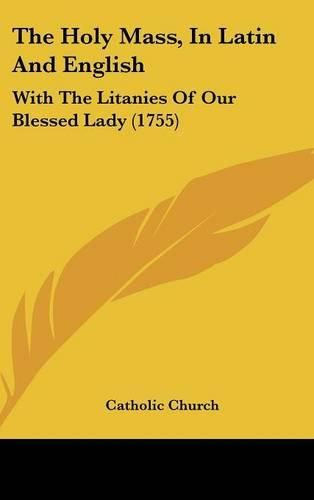 The Holy Mass, In Latin And English

With The Litanies Of Our Blessed Lady (1755)

Catholic Church